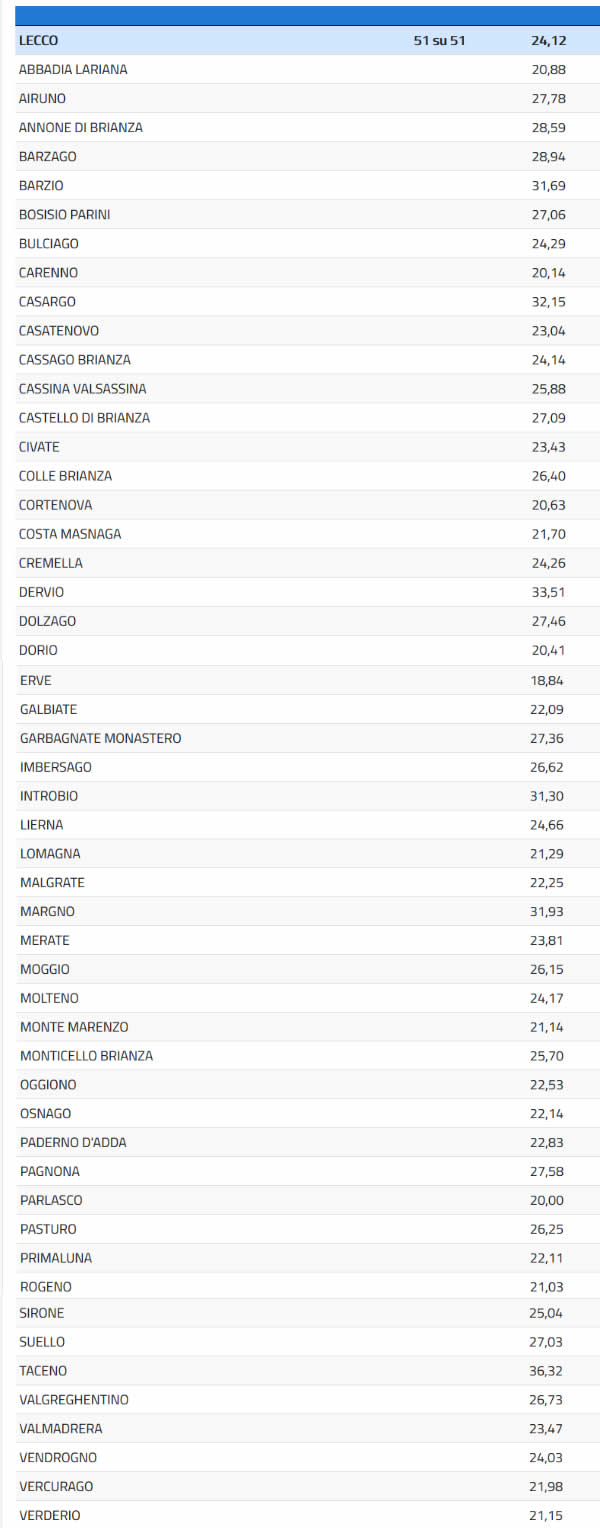 | LECCO | 51 su 51 | 24,12 |
|---|---|---|
| ABBADIA LARIANA | | 20,88 |
| AIRUNO | | 27,78 |
| ANNONE DI BRIANZA | | 28,59 |
| BARZAGO | | 28,94 |
| BARZIO | | 31,69 |
| BOSISIO PARINI | | 27,06 |
| BULCIAGO | | 24,29 |
| CARENNO | | 20,14 |
| CASARGO | | 32,15 |
| CASATENOVO | | 23,04 |
| CASSAGO BRIANZA | | 24,14 |
| CASSINA VALSASSINA | | 25,88 |
| CASTELLO DI BRIANZA | | 27,09 |
| CIVATE | | 23,43 |
| COLLE BRIANZA | | 26,40 |
| CORTENOVA | | 20,63 |
| COSTA MASNAGA | | 21,70 |
| CREMELLA | | 24,26 |
| DERVIO | | 33,51 |
| DOLZAGO | | 27,46 |
| DORIO | | 20,41 |
| ERVE | | 18,84 |
| GALBIATE | | 22,09 |
| GARBAGNATE MONASTERO | | 27,36 |
| IMBERSAGO | | 26,62 |
| INTROBIO | | 31,30 |
| LIERNA | | 24,66 |
| LOMAGNA | | 21,29 |
| MALGRATE | | 22,25 |
| MARGNO | | 31,93 |
| MERATE | | 23,81 |
| MOGGIO | | 26,15 |
| MOLTENO | | 24,17 |
| MONTE MARENZO | | 21,14 |
| MONTICELLO BRIANZA | | 25,70 |
| OGGIONO | | 22,53 |
| OSNAGO | | 22,14 |
| PADERNO D'ADDA | | 22,83 |
| PAGNONA | | 27,58 |
| PARLASCO | | 20,00 |
| PASTURO | | 26,25 |
| PRIMALUNA | | 22,11 |
| ROGENO | | 21,03 |
| SIRONE | | 25,04 |
| SUELLO | | 27,03 |
| TACENO | | 36,32 |
| VALGREGHENTINO | | 26,73 |
| VALMADRERA | | 23,47 |
| VENDROGNO | | 24,03 |
| VERCURAGO | | 21,98 |
| VERDERIO | | 21,15 |